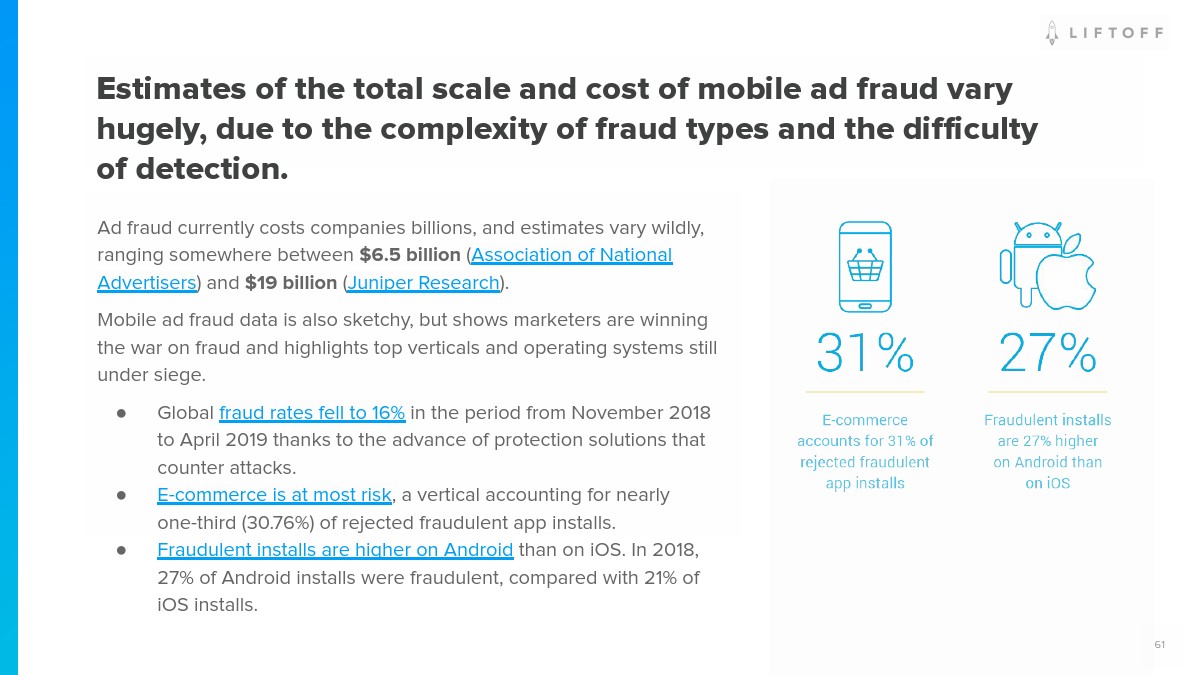 LIFTOFF

Estimates of the total scale and cost of mobile ad fraud vary hugely, due to the complexity of fraud types and the difficulty of detection.

Ad fraud currently costs companies billions, and estimates vary wildly, ranging somewhere between $6.5 billion (Association of National Advertisers) and $19 billion (Juniper Research).

Mobile ad fraud data is also sketchy, but shows marketers are winning the war on fraud and highlights top verticals and operating systems still under siege.

● Global fraud rates fell to 16% in the period from November 2018 to April 2019 thanks to the advance of protection solutions that counter attacks.
● E-commerce is at most risk, a vertical accounting for nearly one-third (30.76%) of rejected fraudulent app installs.
● Fraudulent installs are higher on Android than on iOS. In 2018, 27% of Android installs were fraudulent, compared with 21% of iOS installs.

31%

E-commerce accounts for 31% of rejected fraudulent app installs

27%

Fraudulent installs are 27% higher on Android than on iOS

61